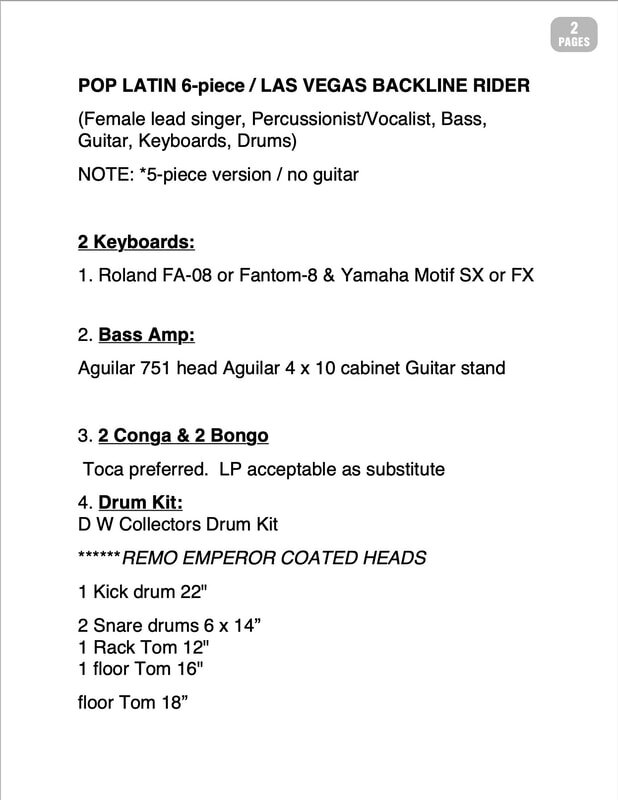 2 PAGES

POP LATIN 6-piece / LAS VEGAS BACKLINE RIDER

(Female lead singer, Percussionist/Vocalist, Bass, Guitar, Keyboards, Drums)

NOTE: *5-piece version / no guitar

2 Keyboards:

1. Roland FA-08 or Fantom-8 & Yamaha Motif SX or FX

2. Bass Amp:

Aguilar 751 head Aguilar 4 x 10 cabinet Guitar stand

3. 2 Conga & 2 Bongo

Toca preferred. LP acceptable as substitute

4. Drum Kit:
D W Collectors Drum Kit

******REMO EMPEROR COATED HEADS

1 Kick drum 22"

2 Snare drums 6 x 14”
1 Rack Tom 12"
1 floor Tom 16"

floor Tom 18”